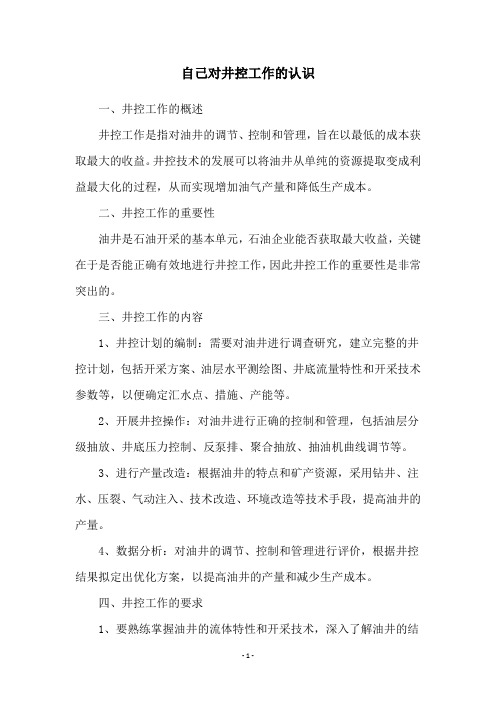 自己对井控工作的认识

一、井控工作的概述

井控工作是指对油井的调节、控制和管理，旨在以最低的成本获取最大的收益。井控技术的发展可以将油井从单纯的资源提取变成利益最大化的过程，从而实现增加油气产量和降低生产成本。

二、井控工作的重要性

油井是石油开采的基本单元，石油企业能否获取最大收益，关键在于是否能正确有效地进行井控工作，因此井控工作的重要性是非常突出的。

三、井控工作的内容

1、井控计划的编制：需要对油井进行调查研究，建立完整的井控计划，包括开采方案、油层水平测绘图、井底流量特性和开采技术参数等，以便确定汇水点、措施、产能等。

2、开展井控操作：对油井进行正确的控制和管理，包括油层分级抽放、井底压力控制、反泵排、聚合抽放、抽油机曲线调节等。

3、进行产量改造：根据油井的特点和矿产资源，采用钻井、注水、压裂、气动注入、技术改造、环境改造等技术手段，提高油井的产量。

4、数据分析：对油井的调节、控制和管理进行评价，根据井控结果拟定出优化方案，以提高油井的产量和减少生产成本。

四、井控工作的要求

1、要熟练掌握油井的流体特性和开采技术，深入了解油井的结

- 1 -